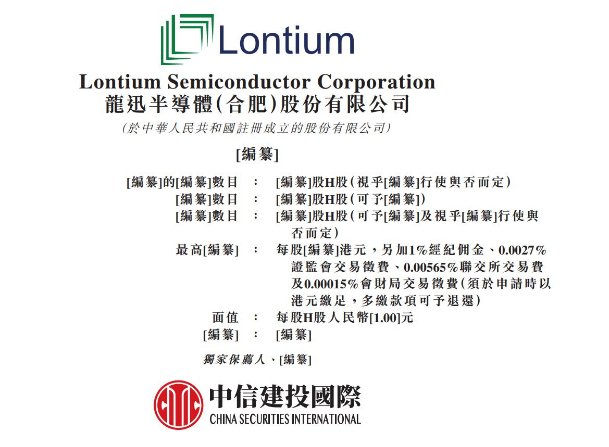 Lontium

Lontium Semiconductor Corporation
龍迅半導體(合肥)股份有限公司
(於中華人民共和國註冊成立的股份有限公司)

[編纂]

[編纂]的[編纂]數目 : [編纂]股H股(視乎[編纂]行使與否而定)
[編纂]數目 : [編纂]股H股(可予[編纂])
[編纂]數目 : [編纂]股H股(可予[編纂]及視乎[編纂]行使與否而定)
最高[編纂] : 每股[編纂]港元,另加1%經紀佣金、0.0027%證監會交易徵費、0.00565%聯交所交易費及0.00015%會財局交易徵費(須於申請時以港元繳足,多繳款項可予退還)
面值 : 每股H股人民幣[1.00]元
[編纂] : [編纂]

獨家保薦人、[編纂]

中信建投國際
CHINA SECURITIES INTERNATIONAL